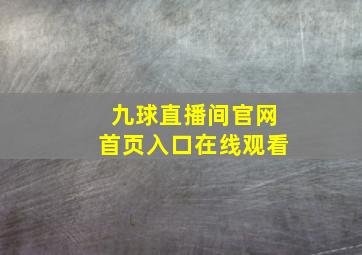 九球直播间官网
首页入口在线观看